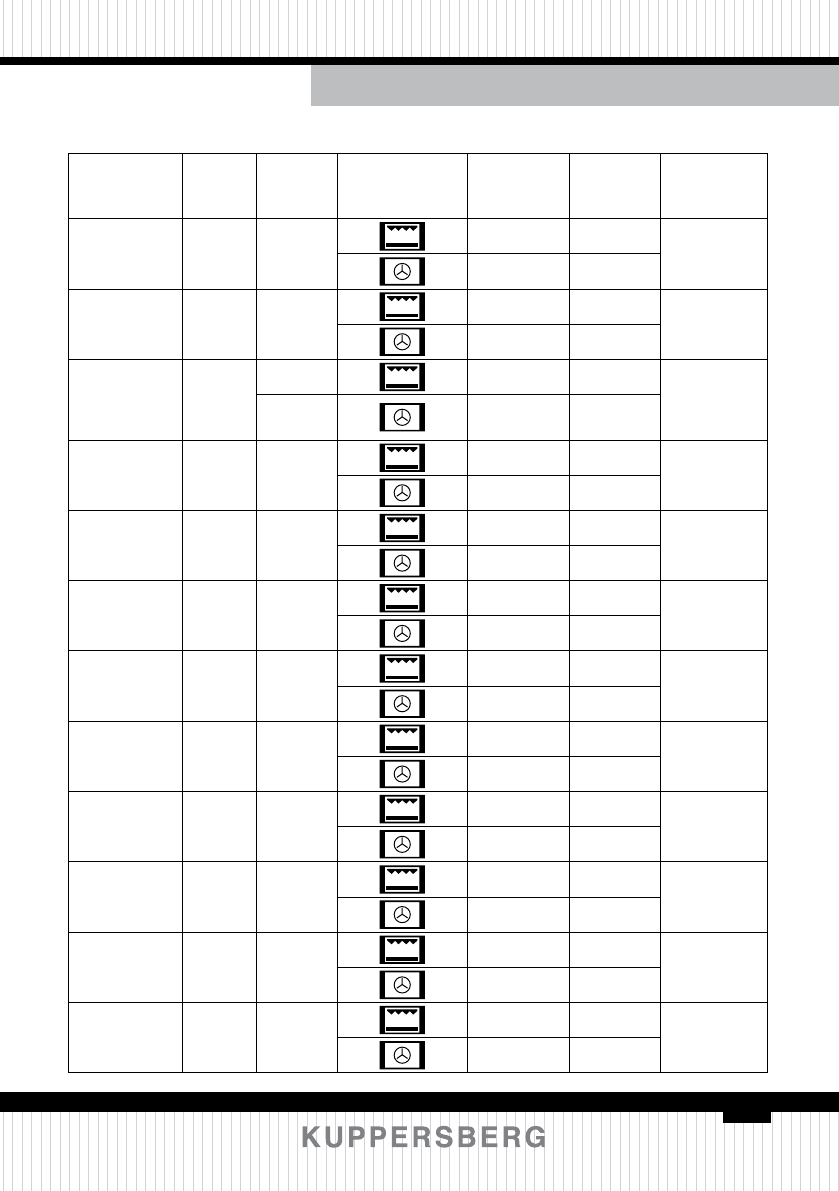 KUPPERSBERG